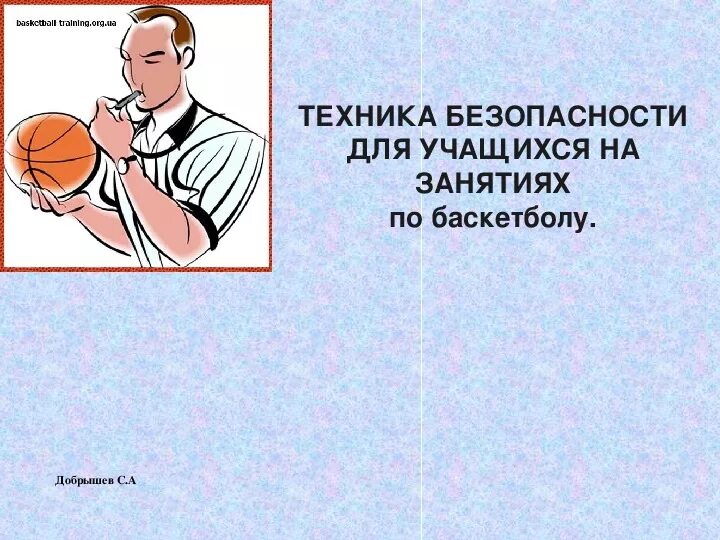 basketball training.org.ua

ТЕХНИКА БЕЗОПАСНОСТИ ДЛЯ УЧАЩИХСЯ НА ЗАНЯТИЯХ
по баскетболу.

Добрышев С.А